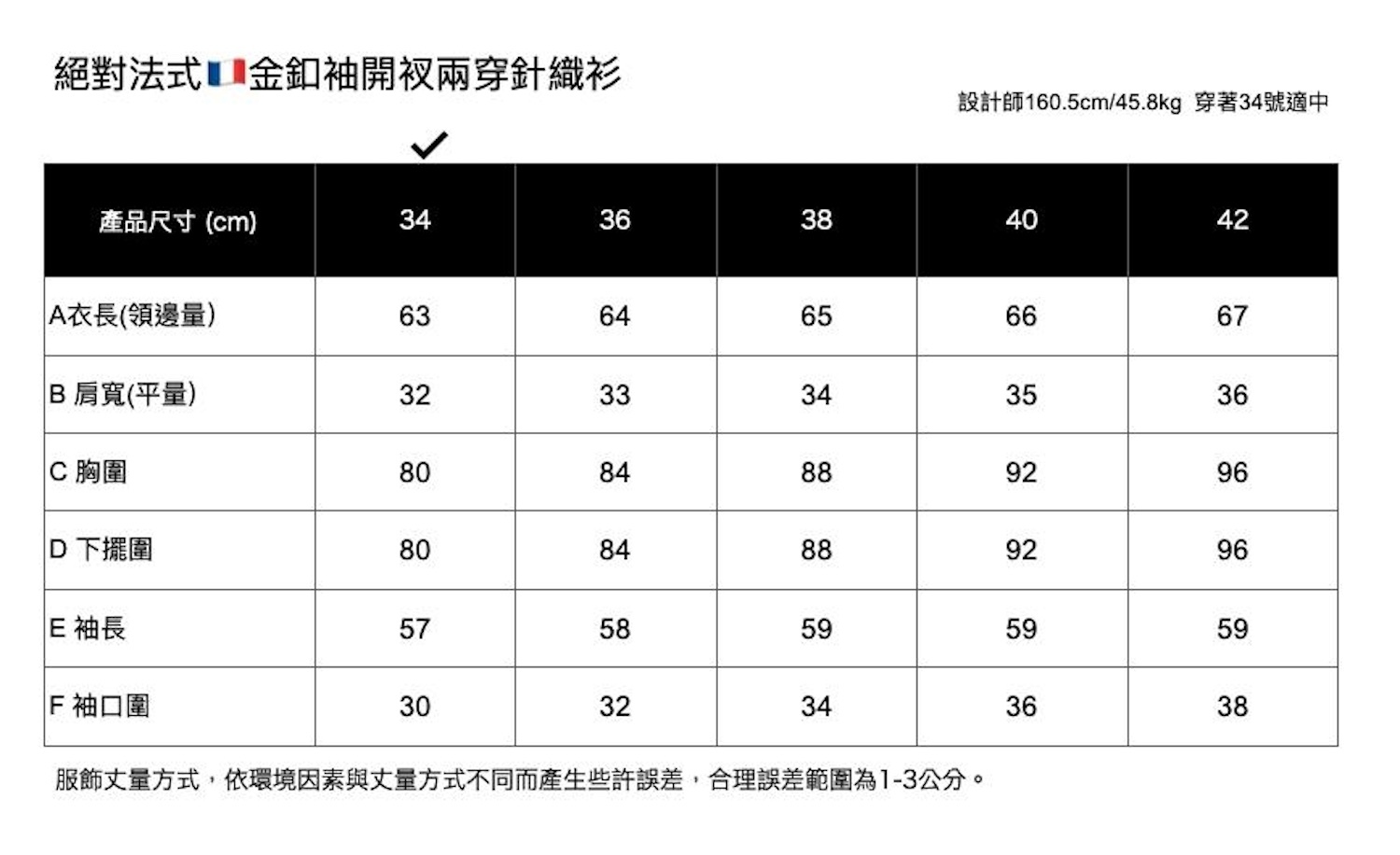 絕對法式🇫🇷金釦袖開衩兩穿針織衫

設計師160.5cm/45.8kg 穿著34號適中

✓

| 產品尺寸 (cm) | 34 | 36 | 38 | 40 | 42 |
|---|---|---|---|---|---|
| A衣長(領邊量) | 63 | 64 | 65 | 66 | 67 |
| B 肩寬(平量) | 32 | 33 | 34 | 35 | 36 |
| C 胸圍 | 80 | 84 | 88 | 92 | 96 |
| D 下擺圍 | 80 | 84 | 88 | 92 | 96 |
| E 袖長 | 57 | 58 | 59 | 59 | 59 |
| F 袖口圍 | 30 | 32 | 34 | 36 | 38 |

服飾丈量方式，依環境因素與丈量方式不同而產生些許誤差，合理誤差範圍為1-3公分。